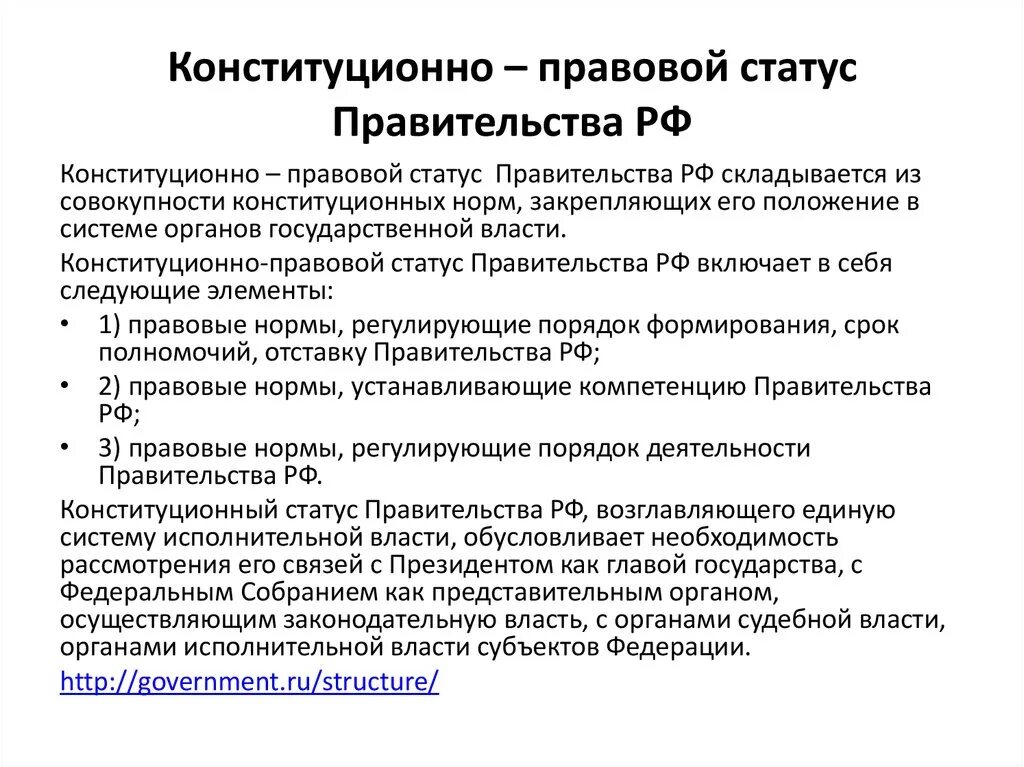 Конституционно – правовой статус Правительства РФ

Конституционно – правовой статус Правительства РФ складывается из совокупности конституционных норм, закрепляющих его положение в системе органов государственной власти.

Конституционно-правовой статус Правительства РФ включает в себя следующие элементы:

• 1) правовые нормы, регулирующие порядок формирования, срок полномочий, отставку Правительства РФ;
• 2) правовые нормы, устанавливающие компетенцию Правительства РФ;
• 3) правовые нормы, регулирующие порядок деятельности Правительства РФ.

Конституционный статус Правительства РФ, возглавляющего единую систему исполнительной власти, обусловливает необходимость рассмотрения его связей с Президентом как главой государства, с Федеральным Собранием как представительным органом, осуществляющим законодательную власть, с органами судебной власти, органами исполнительной власти субъектов Федерации.

http://government.ru/structure/